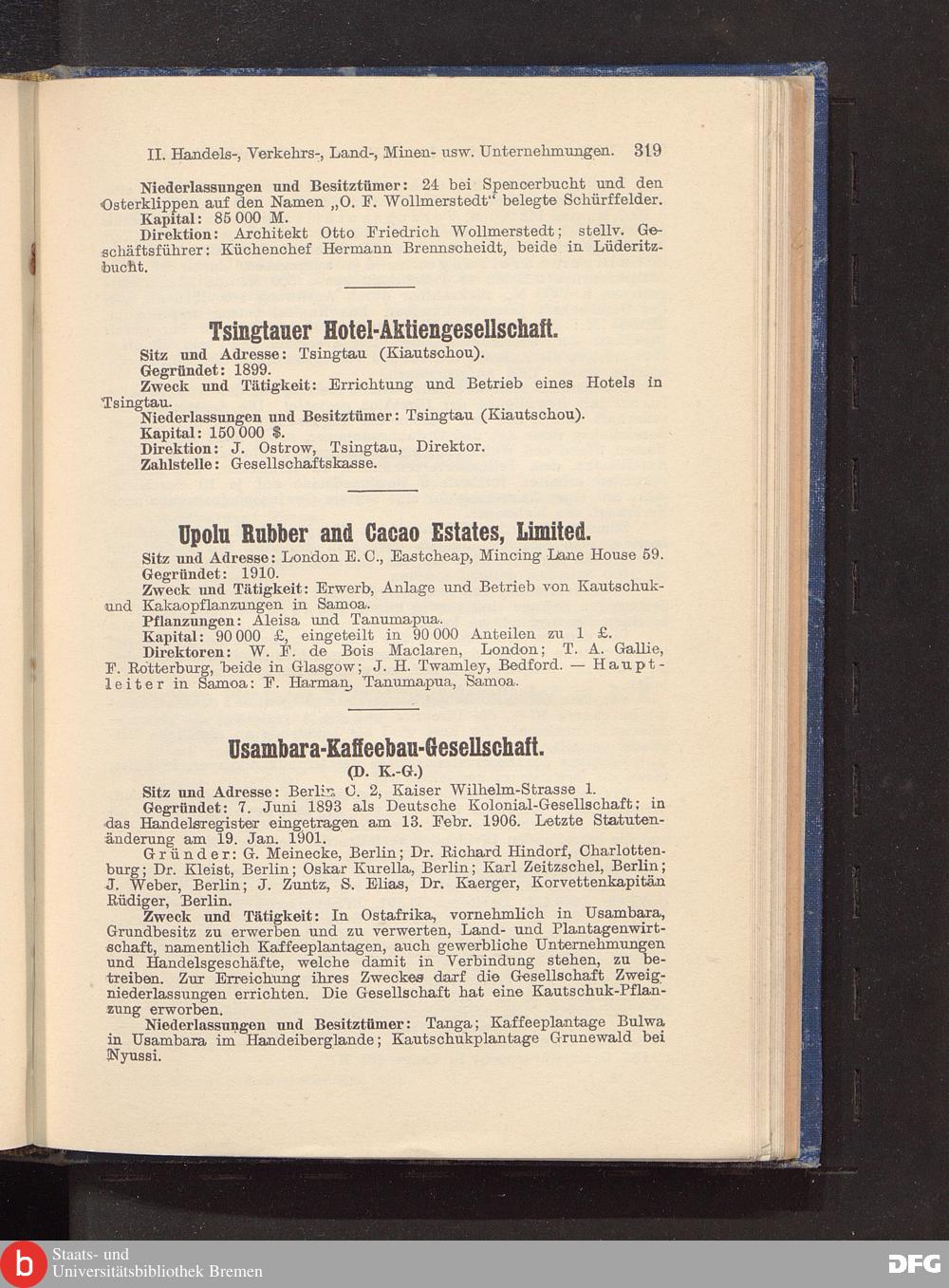 II. Handels-, Verkehrs-, Land-, Minen- usw. Unternehmungen. 319

Niederlassungen und Besitztümer: 24 bei Spencerbucht und den Osterklippen auf den Namen „O. F. Wollmerstedt“ belegte Schürffelder.
Kapital: 85 000 M.
Direktion: Architekt Otto Friedrich Wollmerstedt; stellv. Geschäftsführer: Küchenchef Hermann Brennscheidt, beide in Lüderitzbucht.

Tsingtauer Hotel-Aktiengesellschaft.

Sitz und Adresse: Tsingtau (Kiautschou).
Gegründet: 1899.
Zweck und Tätigkeit: Errichtung und Betrieb eines Hotels in Tsingtau.
Niederlassungen und Besitztümer: Tsingtau (Kiautschou).
Kapital: 150 000 $.
Direktion: J. Ostrow, Tsingtau, Direktor.
Zahlstelle: Gesellschaftskasse.

Upolu Rubber and Cacao Estates, Limited.

Sitz und Adresse: London E. C., Eastcheap, Mincing Lane House 59.
Gegründet: 1910.
Zweck und Tätigkeit: Erwerb, Anlage und Betrieb von Kautschuk- und Kakaopflanzungen in Samoa.
Pflanzungen: Aleisa und Tanumapua.
Kapital: 90 000 £, eingeteilt in 90 000 Anteilen zu 1 £.
Direktoren: W. F. de Bois Maclaren, London; T. A. Gallie, F. Rotterburg, beide in Glasgow; J. H. Twamley, Bedford. — Hauptleiter in Samoa: F. Harman, Tanumapua, Samoa.

Usambara-Kaffeebau-Gesellschaft.
(D. K.-G.)

Sitz und Adresse: Berlin C. 2, Kaiser Wilhelm-Strasse 1.
Gegründet: 7. Juni 1893 als Deutsche Kolonial-Gesellschaft; in das Handelsregister eingetragen am 13. Febr. 1906. Letzte Statutenänderung am 19. Jan. 1901.
Gründer: G. Meinecke, Berlin; Dr. Richard Hindorf, Charlottenburg; Dr. Kleist, Berlin; Oskar Kurella, Berlin; Karl Zeitzschel, Berlin; J. Weber, Berlin; J. Zuntz, S. Elias, Dr. Kaerger, Korvettenkapitän Rüdiger, Berlin.
Zweck und Tätigkeit: In Ostafrika, vornehmlich in Usambara, Grundbesitz zu erwerben und zu verwerten, Land- und Plantagenwirtschaft, namentlich Kaffeeplantagen, auch gewerbliche Unternehmungen und Handelsgeschäfte, welche damit in Verbindung stehen, zu betreiben. Zur Erreichung ihres Zweckes darf die Gesellschaft Zweigniederlassungen errichten. Die Gesellschaft hat eine Kautschuk-Pflanzung erworben.
Niederlassungen und Besitztümer: Tanga; Kaffeeplantage Bulwa in Usambara im Handeiberglande; Kautschukplantage Grunewald bei Nyussi.

Staats- und Universitätsbibliothek Bremen
DFG